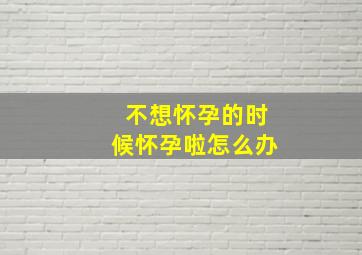 不想怀孕的时候怀孕啦怎么办